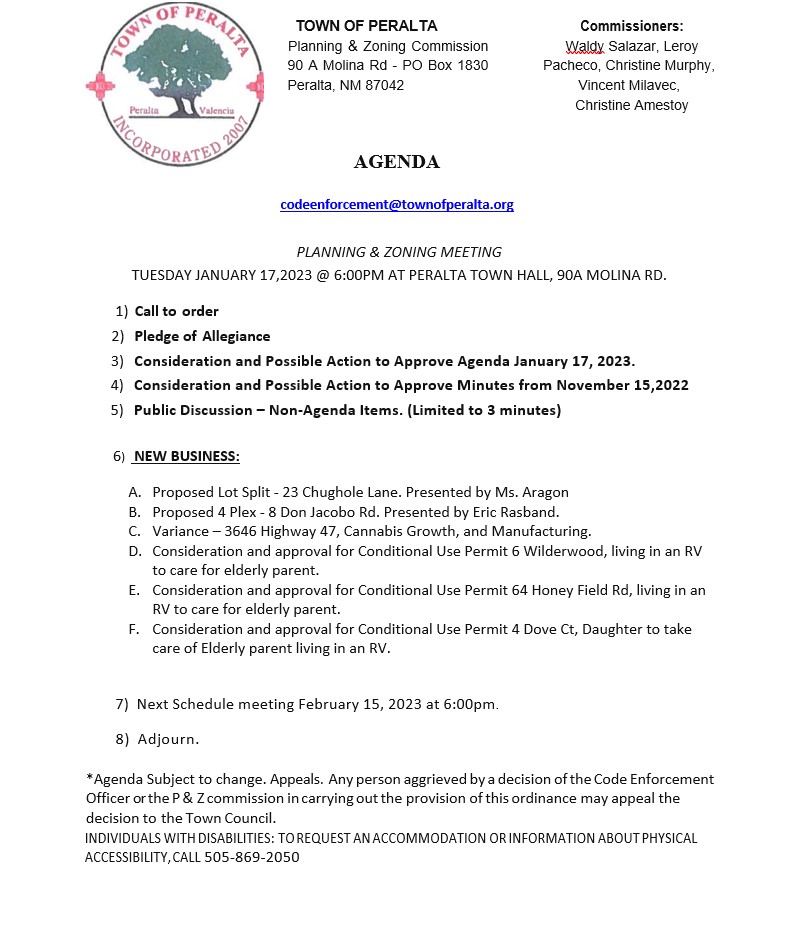 TOWN OF PERALTA
Peralta Valencia
INCORPORATED 2007

TOWN OF PERALTA
Planning & Zoning Commission
90 A Molina Rd - PO Box 1830
Peralta, NM 87042

Commissioners:
Waldy Salazar, Leroy Pacheco, Christine Murphy, Vincent Milavec, Christine Amestoy

AGENDA

codeenforcement@townofperalta.org

PLANNING & ZONING MEETING
TUESDAY JANUARY 17,2023 @ 6:00PM AT PERALTA TOWN HALL, 90A MOLINA RD.

1) Call to order
2) Pledge of Allegiance
3) Consideration and Possible Action to Approve Agenda January 17, 2023.
4) Consideration and Possible Action to Approve Minutes from November 15,2022
5) Public Discussion – Non-Agenda Items. (Limited to 3 minutes)

6) NEW BUSINESS:

A. Proposed Lot Split - 23 Chughole Lane. Presented by Ms. Aragon
B. Proposed 4 Plex - 8 Don Jacobo Rd. Presented by Eric Rasband.
C. Variance – 3646 Highway 47, Cannabis Growth, and Manufacturing.
D. Consideration and approval for Conditional Use Permit 6 Wilderwood, living in an RV to care for elderly parent.
E. Consideration and approval for Conditional Use Permit 64 Honey Field Rd, living in an RV to care for elderly parent.
F. Consideration and approval for Conditional Use Permit 4 Dove Ct, Daughter to take care of Elderly parent living in an RV.

7) Next Schedule meeting February 15, 2023 at 6:00pm.

8) Adjourn.

*Agenda Subject to change. Appeals. Any person aggrieved by a decision of the Code Enforcement Officer or the P & Z commission in carrying out the provision of this ordinance may appeal the decision to the Town Council.
INDIVIDUALS WITH DISABILITIES: TO REQUEST AN ACCOMMODATION OR INFORMATION ABOUT PHYSICAL ACCESSIBILITY, CALL 505-869-2050